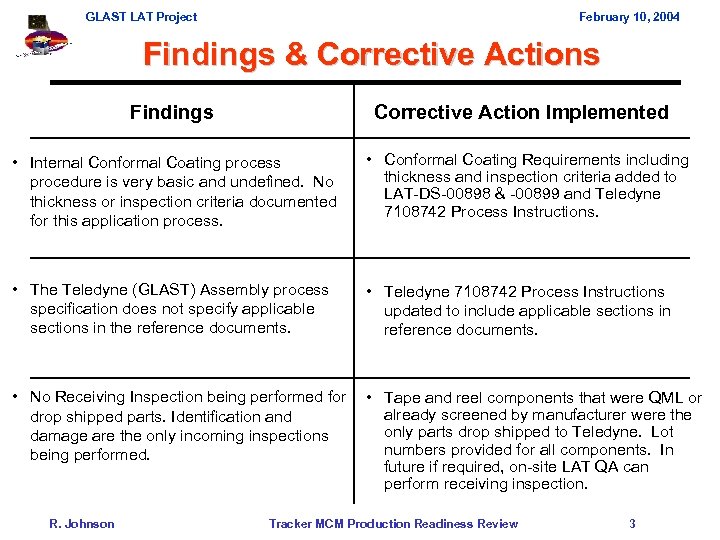 GLAST LAT Project

February 10, 2004

Findings & Corrective Actions

| Findings | Corrective Action Implemented |
|---|---|
| • Internal Conformal Coating process procedure is very basic and undefined. No thickness or inspection criteria documented for this application process. | • Conformal Coating Requirements including thickness and inspection criteria added to LAT-DS-00898 & -00899 and Teledyne 7108742 Process Instructions. |
| • The Teledyne (GLAST) Assembly process specification does not specify applicable sections in the reference documents. | • Teledyne 7108742 Process Instructions updated to include applicable sections in reference documents. |
| • No Receiving Inspection being performed for drop shipped parts. Identification and damage are the only incoming inspections being performed. | • Tape and reel components that were QML or already screened by manufacturer were the only parts drop shipped to Teledyne. Lot numbers provided for all components. In future if required, on-site LAT QA can perform receiving inspection. |

R. Johnson

Tracker MCM Production Readiness Review

3